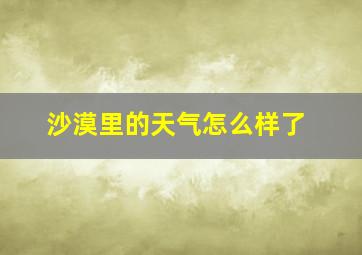 沙漠里的天气怎么样了